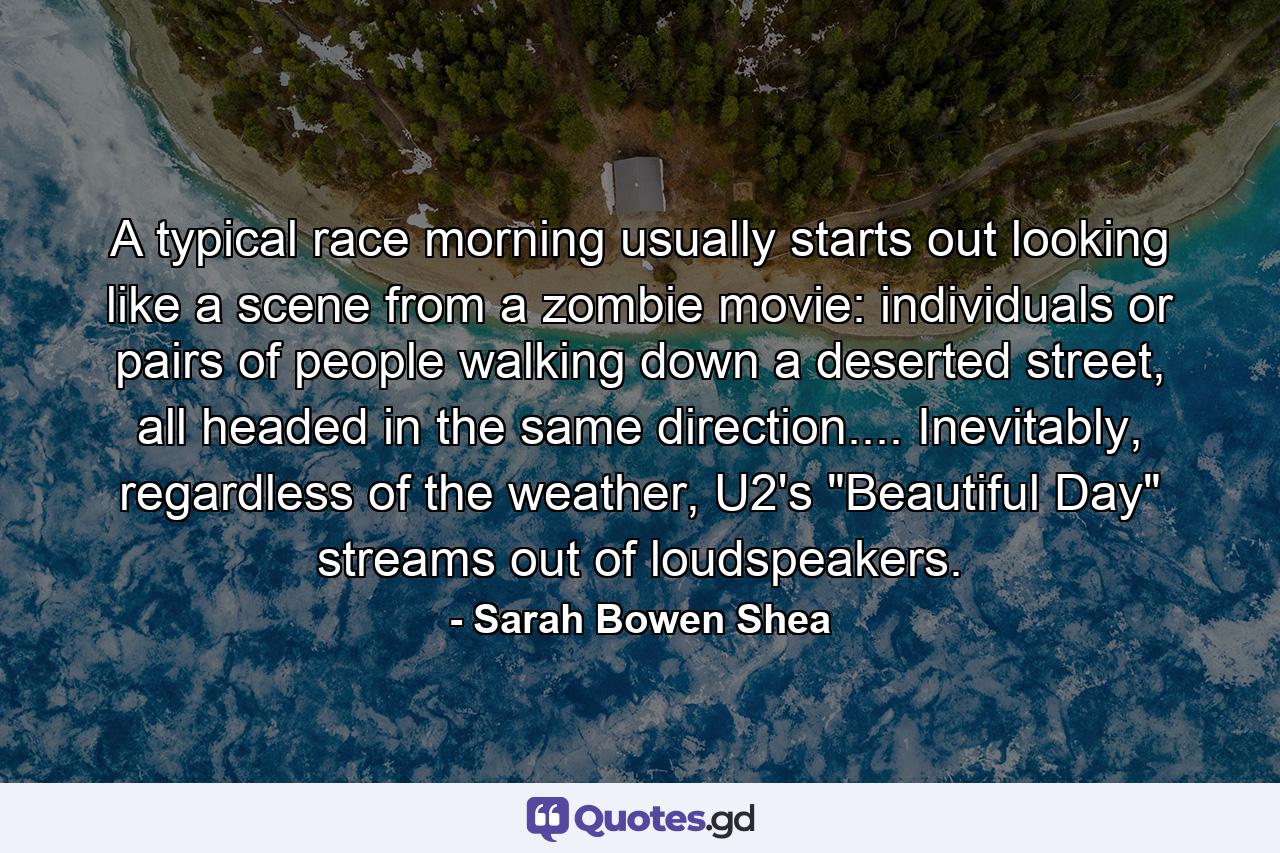 A typical race morning usually starts out looking like a scene from a zombie movie: individuals or pairs of people walking down a deserted street, all headed in the same direction.... Inevitably, regardless of the weather, U2's "Beautiful Day" streams out of loudspeakers.

- Sarah Bowen Shea

Quotes.gd